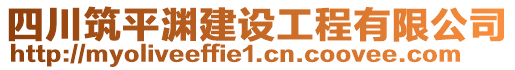 四川筑平渊建设工程有限公司
http://myoliveeffie1.cn.coovee.com